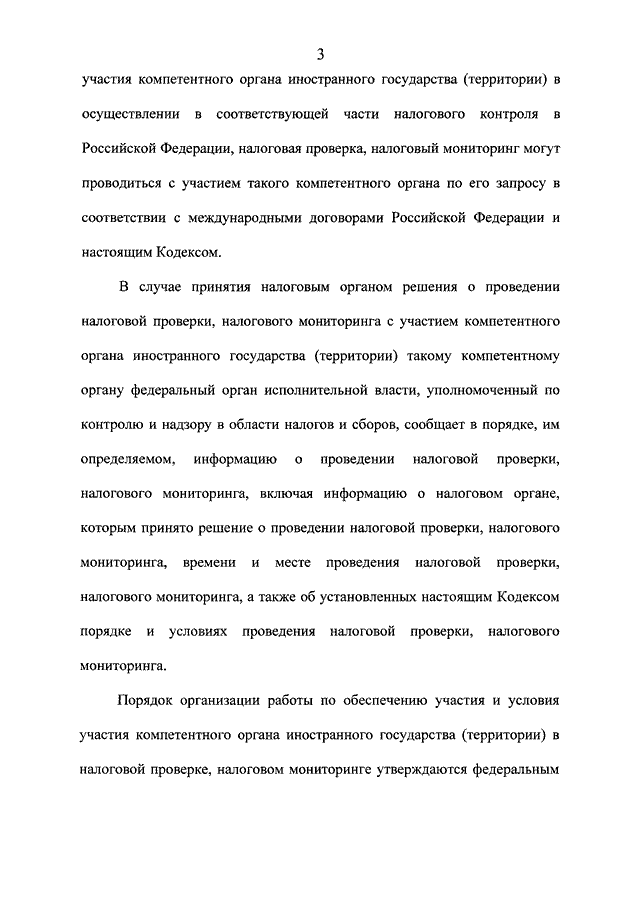 3

участия компетентного органа иностранного государства (территории) в осуществлении в соответствующей части налогового контроля в Российской Федерации, налоговая проверка, налоговый мониторинг могут проводиться с участием такого компетентного органа по его запросу в соответствии с международными договорами Российской Федерации и настоящим Кодексом.

В случае принятия налоговым органом решения о проведении налоговой проверки, налогового мониторинга с участием компетентного органа иностранного государства (территории) такому компетентному органу федеральный орган исполнительной власти, уполномоченный по контролю и надзору в области налогов и сборов, сообщает в порядке, им определяемом, информацию о проведении налоговой проверки, налогового мониторинга, включая информацию о налоговом органе, которым принято решение о проведении налоговой проверки, налогового мониторинга, времени и месте проведения налоговой проверки, налогового мониторинга, а также об установленных настоящим Кодексом порядке и условиях проведения налоговой проверки, налогового мониторинга.

Порядок организации работы по обеспечению участия и условия участия компетентного органа иностранного государства (территории) в налоговой проверке, налоговом мониторинге утверждаются федеральным